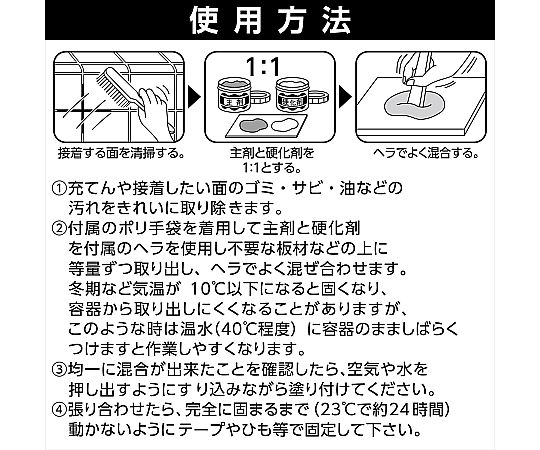 使用方法

1:1

主剤

硬化剤

接着する面を清掃する。

主剤と硬化剤を1:1とする。

ヘラでよく混合する。

①充てんや接着したい面のゴミ・サビ・油などの汚れをきれいに取り除きます。
②付属のポリ手袋を着用して主剤と硬化剤を付属のヘラを使用し不要な板材などの上に等量ずつ取り出し、ヘラでよく混ぜ合わせます。冬期など気温が 10℃以下になると固くなり、容器から取り出しにくくなることがありますが、このような時は温水(40℃程度) に容器のまましばらくつけますと作業しやすくなります。
③均一に混合が出来たことを確認したら、空気や水を押し出すようにすり込みながら塗り付けてください。
④張り合わせたら、完全に固まるまで (23℃で約24時間) 動かないようにテープやひも等で固定して下さい。